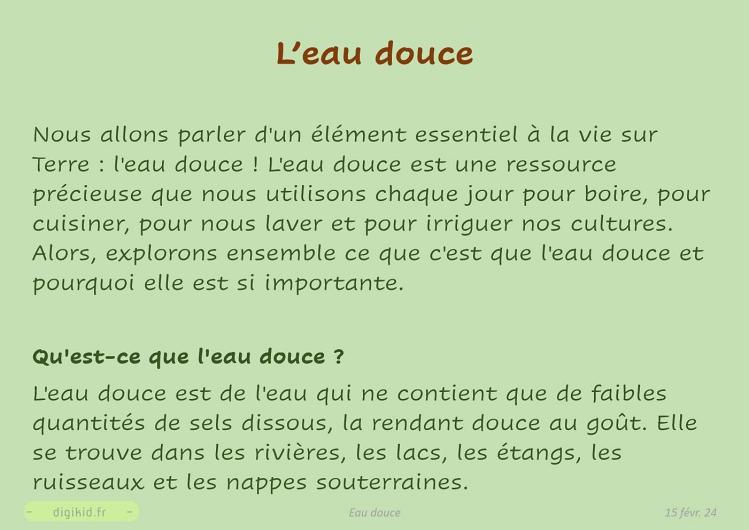 L’eau douce

Nous allons parler d'un élément essentiel à la vie sur Terre : l'eau douce ! L'eau douce est une ressource précieuse que nous utilisons chaque jour pour boire, pour cuisiner, pour nous laver et pour irriguer nos cultures. Alors, explorons ensemble ce que c'est que l'eau douce et pourquoi elle est si importante.

Qu'est-ce que l'eau douce ?

L'eau douce est de l'eau qui ne contient que de faibles quantités de sels dissous, la rendant douce au goût. Elle se trouve dans les rivières, les lacs, les étangs, les ruisseaux et les nappes souterraines.

- digikid.fr -

Eau douce

15 févr. 24